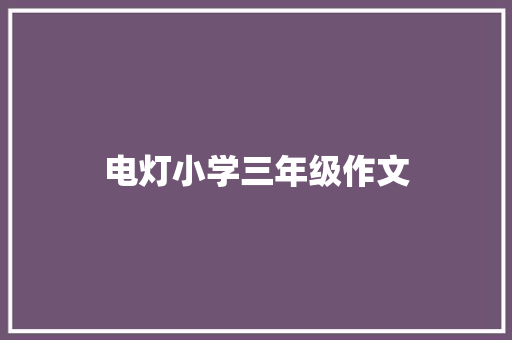 电灯小学三年级作文